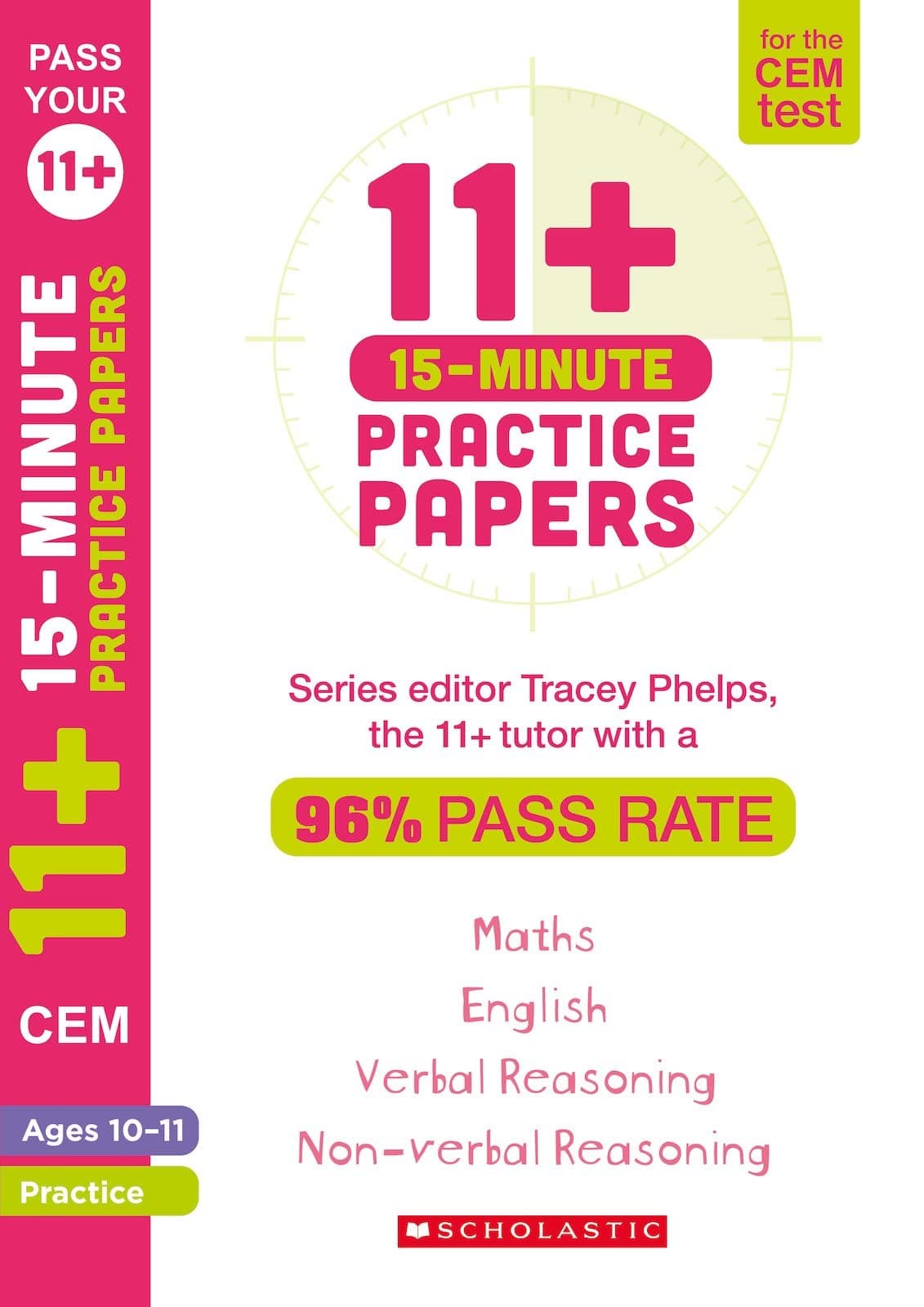 PASS YOUR 11+

11+ 15-MINUTE PRACTICE PAPERS

CEM

Ages 10–11

Practice

for the CEM test

11+

15-MINUTE PRACTICE PAPERS

Series editor Tracey Phelps, the 11+ tutor with a

96% PASS RATE

Maths

English

Verbal Reasoning

Non-verbal Reasoning

SCHOLASTIC